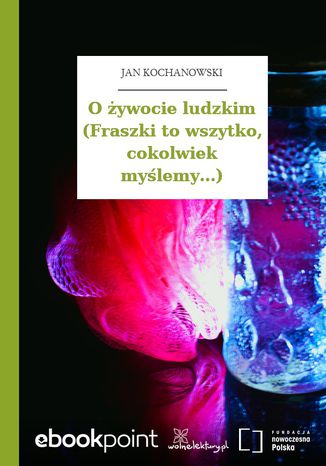 JAN KOCHANOWSKI

O żywocie ludzkim (Fraszki to wszytko, cokolwiek myślemy...)

ebookpoint

wolnelektury.pl

FUNDACJA nowoczesna Polska